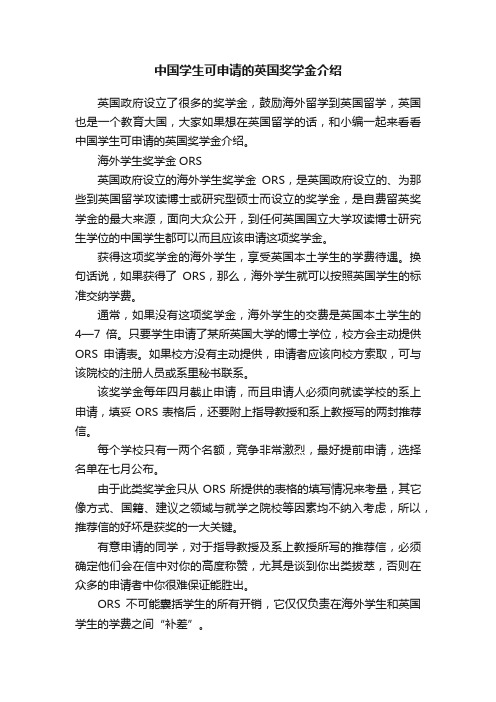 中国学生可申请的英国奖学金介绍

英国政府设立了很多的奖学金，鼓励海外留学到英国留学，英国也是一个教育大国，大家如果想在英国留学的话，和小编一起来看看中国学生可申请的英国奖学金介绍。

海外学生奖学金 ORS

英国政府设立的海外学生奖学金 ORS，是英国政府设立的、为那些到英国留学攻读博士或研究型硕士而设立的奖学金，是自费留英奖学金的最大来源，面向大众公开，到任何英国国立大学攻读博士研究生学位的中国学生都可以而且应该申请这项奖学金。

获得这项奖学金的海外学生，享受英国本土学生的学费待遇。换句话说，如果获得了 ORS，那么，海外学生就可以按照英国学生的标准交纳学费。

通常，如果没有这项奖学金，海外学生的交费是英国本土学生的 4—7 倍。只要学生申请了某所英国大学的博士学位，校方会主动提供 ORS 申请表。如果校方没有主动提供，申请者应该向校方索取，可与该院校的注册人员或系里秘书联系。

该奖学金每年四月截止申请，而且申请人必须向就读学校的系上申请，填妥 ORS 表格后，还要附上指导教授和系上教授写的两封推荐信。

每个学校只有一两个名额，竞争非常激烈，最好提前申请，选择名单在七月公布。

由于此类奖学金只从 ORS 所提供的表格的填写情况来考量，其它像方式、国籍、建议之领域与就学之院校等因素均不纳入考虑，所以，推荐信的好坏是获奖的一大关键。

有意申请的同学，对于指导教授及系上教授所写的推荐信，必须确定他们会在信中对你的高度称赞，尤其是谈到你出类拔萃，否则在众多的申请者中你很难保证能胜出。

ORS 不可能囊括学生的所有开销，它仅仅负责在海外学生和英国学生的学费之间“补差”。